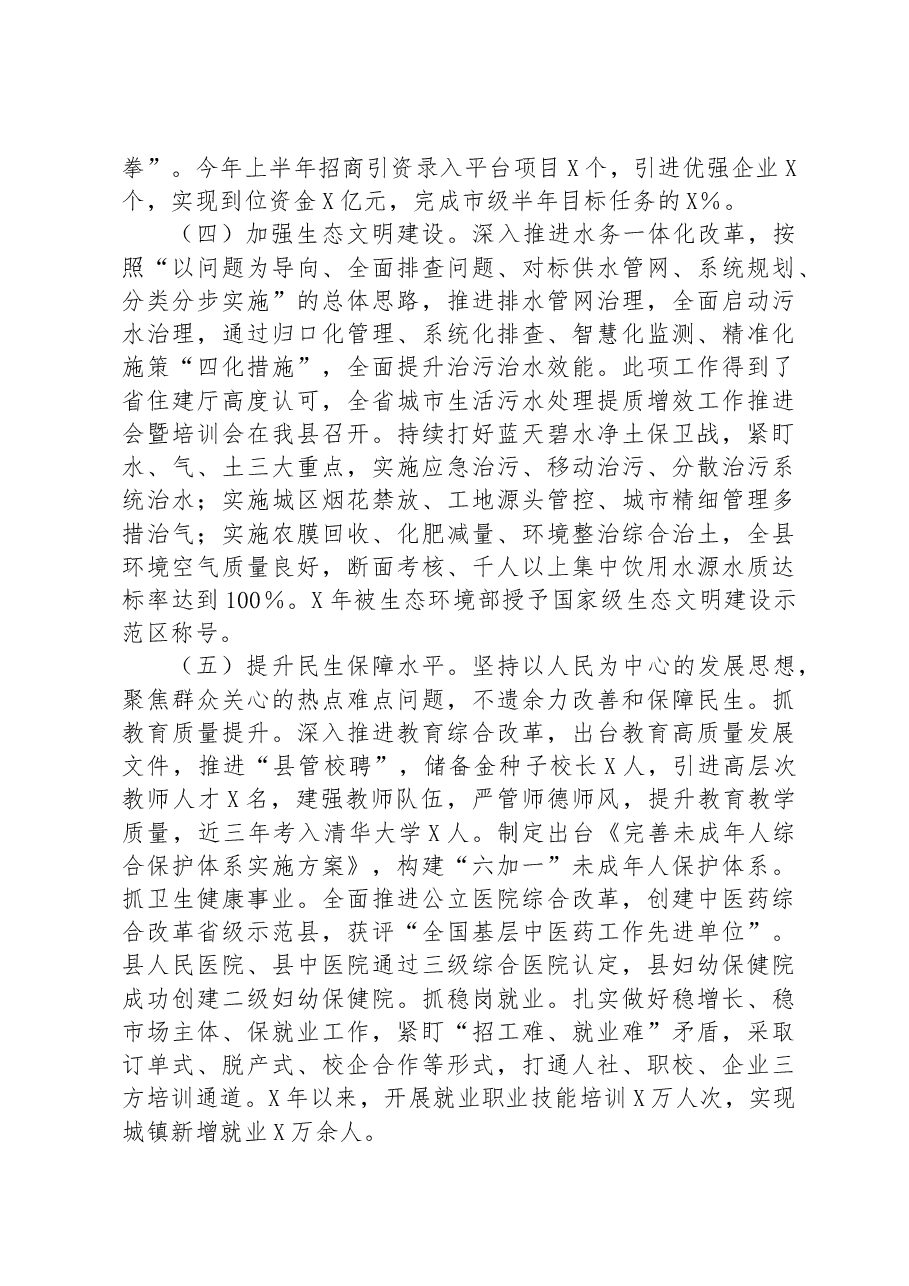 拳”。今年上半年招商引资录入平台项目X个，引进优强企业X个，实现到位资金X亿元，完成市级半年目标任务的X%。

（四）加强生态文明建设。深入推进水务一体化改革，按照“以问题为导向、全面排查问题、对标供水管网、系统规划、分类分步实施”的总体思路，推进排水管网治理，全面启动污水治理，通过归口化管理、系统化排查、智慧化监测、精准化施策“四化措施”，全面提升治污治水效能。此项工作得到了省住建厅高度认可，全省城市生活污水处理提质增效工作推进会暨培训会在我县召开。持续打好蓝天碧水净土保卫战，紧盯水、气、土三大重点，实施应急治污、移动治污、分散治污系统治水；实施城区烟花禁放、工地源头管控、城市精细管理多措治气；实施农膜回收、化肥减量、环境整治综合治土，全县环境空气质量良好，断面考核、千人以上集中饮用水源水质达标率达到100%。X年被生态环境部授予国家级生态文明建设示范区称号。

（五）提升民生保障水平。坚持以人民为中心的发展思想，聚焦群众关心的热点难点问题，不遗余力改善和保障民生。抓教育质量提升。深入推进教育综合改革，出台教育高质量发展文件，推进“县管校聘”，储备金种子校长X人，引进高层次教师人才X名，建强教师队伍，严管师德师风，提升教育教学质量，近三年考入清华大学X人。制定出台《完善未成年人综合保护体系实施方案》，构建“六加一”未成年人保护体系。抓卫生健康事业。全面推进公立医院综合改革，创建中医药综合改革省级示范县，获评“全国基层中医药工作先进单位”。县人民医院、县中医院通过三级综合医院认定，县妇幼保健院成功创建二级妇幼保健院。抓稳岗就业。扎实做好稳增长、稳市场主体、保就业工作，紧盯“招工难、就业难”矛盾，采取订单式、脱产式、校企合作等形式，打通人社、职校、企业三方培训通道。X年以来，开展就业职业技能培训X万人次，实现城镇新增就业X万余人。